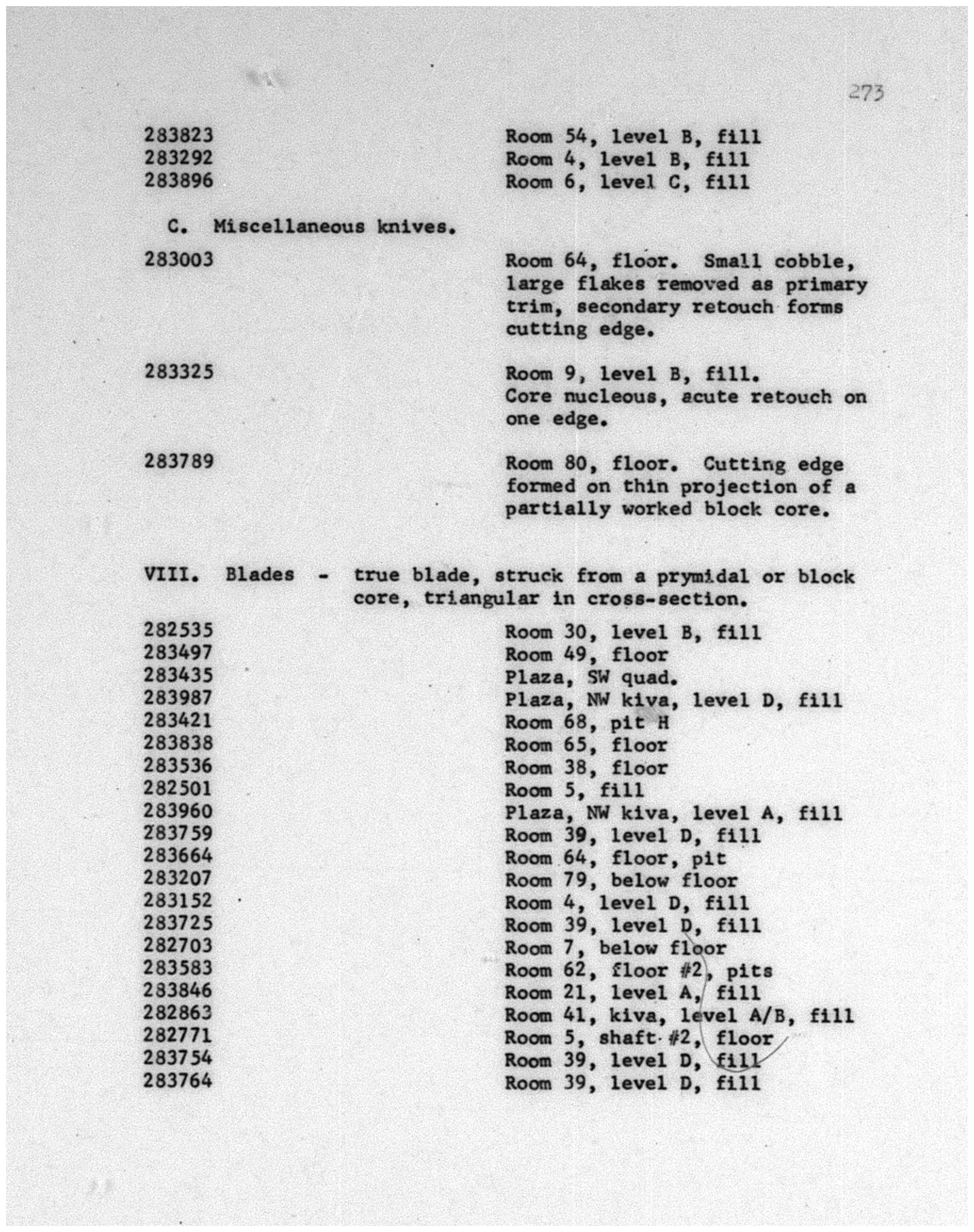 273

283823 Room 54, level B, fill
283292 Room 4, level B, fill
283896 Room 6, level C, fill

C. Miscellaneous knives.

283003 Room 64, floor. Small cobble, large flakes removed as primary trim, secondary retouch forms cutting edge.

283325 Room 9, level B, fill. Core nucleous, acute retouch on one edge.

283789 Room 80, floor. Cutting edge formed on thin projection of a partially worked block core.

VIII. Blades - true blade, struck from a prymidal or block core, triangular in cross-section.

282535 Room 30, level B, fill
283497 Room 49, floor
283435 Plaza, SW quad.
283987 Plaza, NW kiva, level D, fill
283421 Room 68, pit H
283838 Room 65, floor
283536 Room 38, floor
282501 Room 5, fill
283960 Plaza, NW kiva, level A, fill
283759 Room 39, level D, fill
283664 Room 64, floor, pit
283207 Room 79, below floor
283152 Room 4, level D, fill
283725 Room 39, level D, fill
282703 Room 7, below floor
283583 Room 62, floor #2, pits
283846 Room 21, level A, fill
282863 Room 41, kiva, level A/B, fill
282771 Room 5, shaft #2, floor
283754 Room 39, level D, fill
283764 Room 39, level D, fill